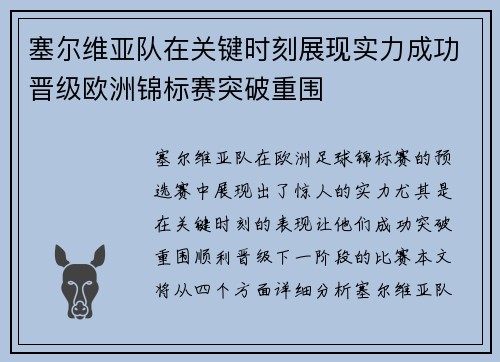 塞尔维亚队在关键时刻展现实力成功晋级欧洲锦标赛突破重围

塞尔维亚队在欧洲足球锦标赛的预选赛中展现出了惊人的实力尤其是在关键时刻的表现让他们成功突破重围顺利晋级下一阶段的比赛本文将从四个方面详细分析塞尔维亚队